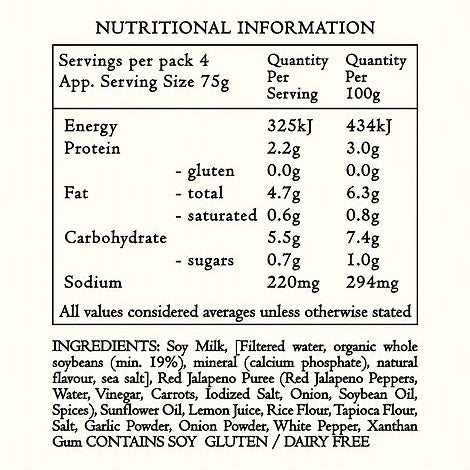 NUTRITIONAL INFORMATION

| Servings per pack 4 App. Serving Size 75g | | Quantity Per Serving | Quantity Per 100g |
|---|---|---|---|
| Energy | | 325kJ | 434kJ |
| Protein | | 2.2g | 3.0g |
| | - gluten | 0.0g | 0.0g |
| Fat | - total | 4.7g | 6.3g |
| | - saturated | 0.6g | 0.8g |
| Carbohydrate | | 5.5g | 7.4g |
| | - sugars | 0.7g | 1.0g |
| Sodium | | 220mg | 294mg |
| All values considered averages unless otherwise stated | | | |

INGREDIENTS: Soy Milk, [Filtered water, organic whole soybeans (min. 19%), mineral (calcium phosphate), natural flavour, sea salt], Red Jalapeno Puree (Red Jalapeno Peppers, Water, Vinegar, Carrots, Iodized Salt, Onion, Soybean Oil, Spices), Sunflower Oil, Lemon Juice, Rice Flour, Tapioca Flour, Salt, Garlic Powder, Onion Powder, White Pepper, Xanthan Gum CONTAINS SOY GLUTEN / DAIRY FREE